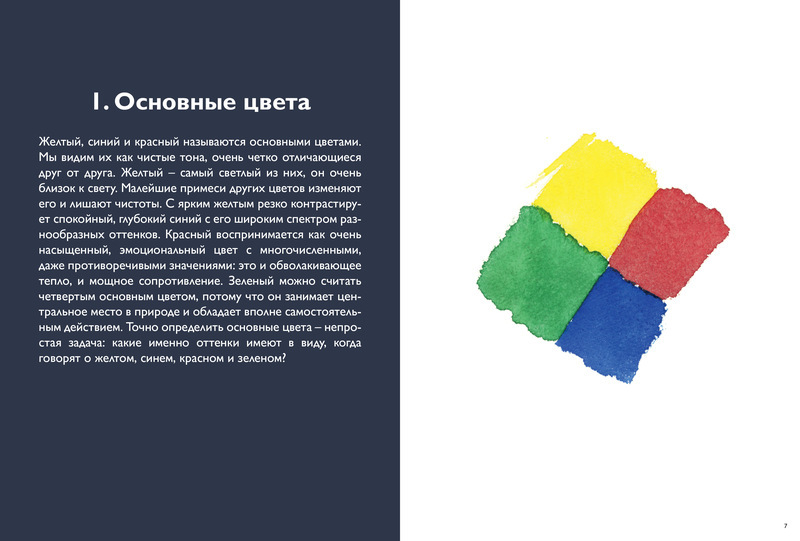 1. Основные цвета

Желтый, синий и красный называются основными цветами. Мы видим их как чистые тона, очень четко отличающиеся друг от друга. Желтый – самый светлый из них, он очень близок к свету. Малейшие примеси других цветов изменяют его и лишают чистоты. С ярким желтым резко контрастирует спокойный, глубокий синий с его широким спектром разнообразных оттенков. Красный воспринимается как очень насыщенный, эмоциональный цвет с многочисленными, даже противоречивыми значениями: это и обволакивающее тепло, и мощное сопротивление. Зеленый можно считать четвертым основным цветом, потому что он занимает центральное место в природе и обладает вполне самостоятельным действием. Точно определить основные цвета – непростая задача: какие именно оттенки имеют в виду, когда говорят о желтом, синем, красном и зеленом?

7